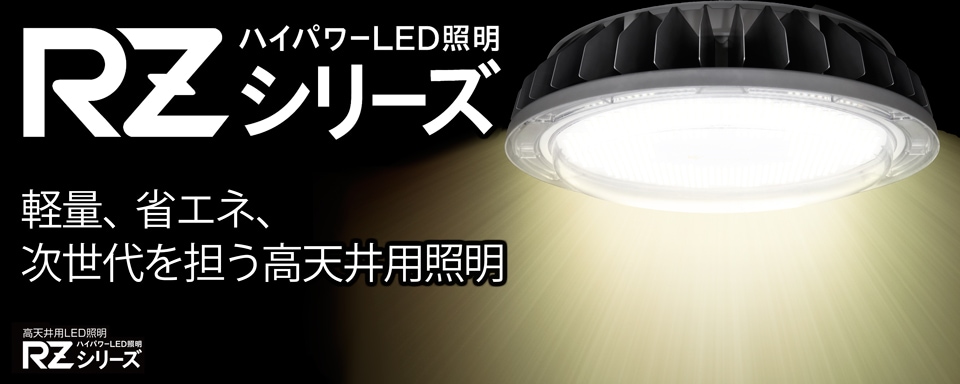 RZ ハイパワーLED照明 シリーズ

軽量、省エネ、
次世代を担う高天井用照明

高天井用LED照明
RZ ハイパワーLED照明 シリーズ